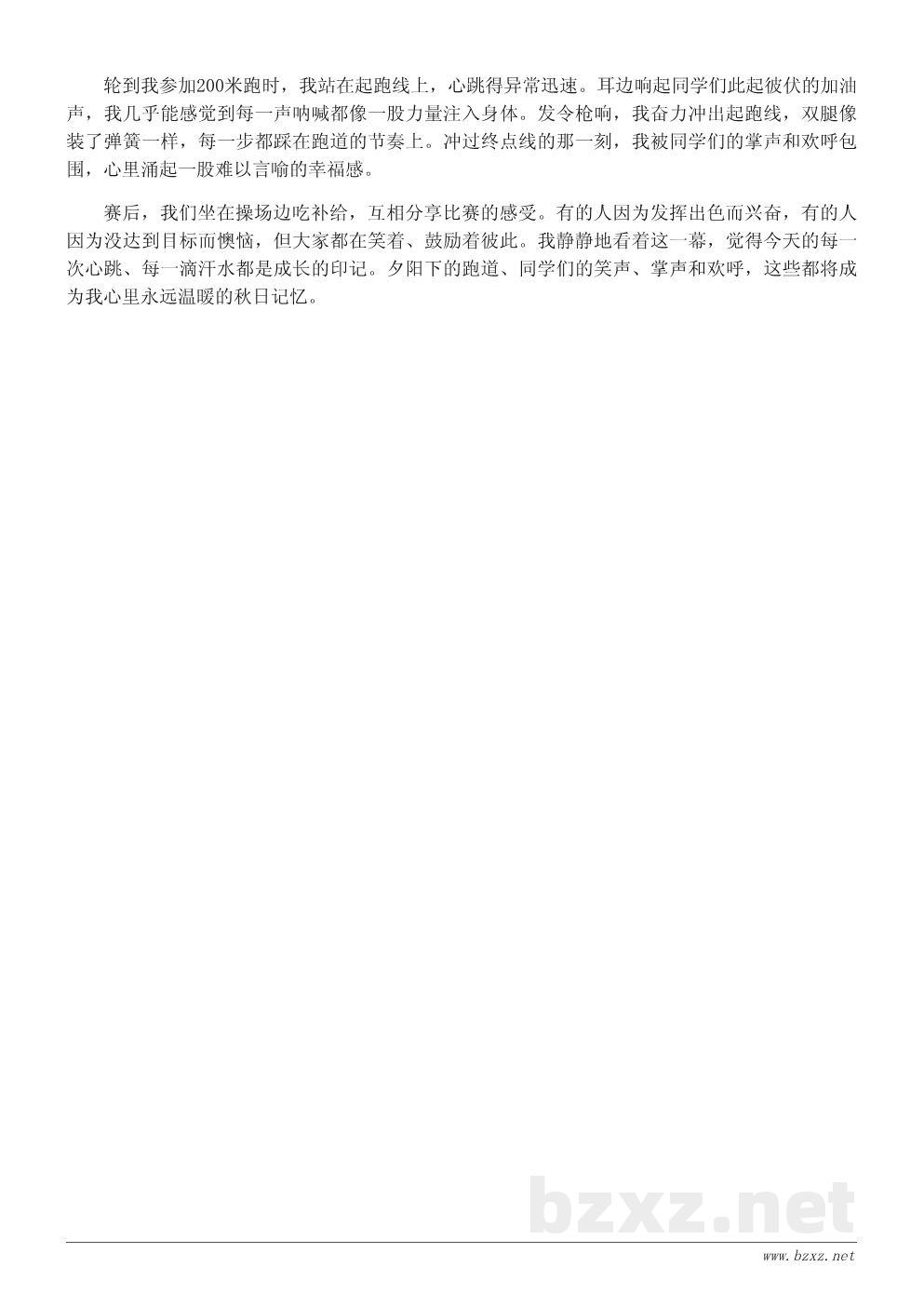 轮到我参加200米跑时，我站在起跑线上，心跳得异常迅速。耳边响起同学们此起彼伏的加油声，我几乎能感觉到每一声呐喊都像一股力量注入身体。发令枪响，我奋力冲出起跑线，双腿像装了弹簧一样，每一步都踩在跑道的节奏上。冲过终点线的那一刻，我被同学们的掌声和欢呼包围，心里涌起一股难以言喻的幸福感。

赛后，我们坐在操场边吃补给，互相分享比赛的感受。有的人因为发挥出色而兴奋，有的人因为没达到目标而懊恼，但大家都在笑着、鼓励着彼此。我静静地看着这一幕，觉得今天的每一次心跳、每一滴汗水都是成长的印记。夕阳下的跑道、同学们的笑声、掌声和欢呼，这些都将成为我心里永远温暖的秋日记忆。

bzxz.net

www.bzxz.net